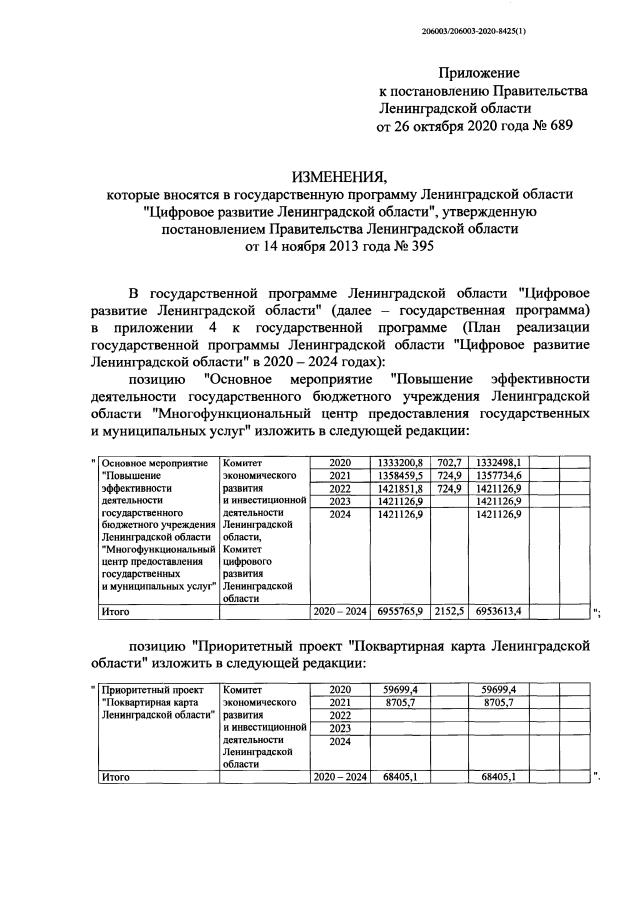 206003/206003-2020-8425(1)

Приложение
к постановлению Правительства
Ленинградской области
от 26 октября 2020 года № 689

ИЗМЕНЕНИЯ,
которые вносятся в государственную программу Ленинградской области "Цифровое развитие Ленинградской области", утвержденную постановлением Правительства Ленинградской области
от 14 ноября 2013 года № 395

В государственной программе Ленинградской области "Цифровое развитие Ленинградской области" (далее – государственная программа) в приложении 4 к государственной программе (План реализации государственной программы Ленинградской области "Цифровое развитие Ленинградской области" в 2020 – 2024 годах):

позицию "Основное мероприятие "Повышение эффективности деятельности государственного бюджетного учреждения Ленинградской области "Многофункциональный центр предоставления государственных и муниципальных услуг" изложить в следующей редакции:

"
| Основное мероприятие "Повышение эффективности деятельности государственного бюджетного учреждения Ленинградской области "Многофункциональный центр предоставления государственных и муниципальных услуг" | Комитет экономического развития и инвестиционной деятельности Ленинградской области, Комитет цифрового развития Ленинградской области | 2020 | 1333200,8 | 702,7 | 1332498,1 | | |
|---|---|---|---|---|---|---|---|
| | | 2021 | 1358459,5 | 724,9 | 1357734,6 | | |
| | | 2022 | 1421851,8 | 724,9 | 1421126,9 | | |
| | | 2023 | 1421126,9 | | 1421126,9 | | |
| | | 2024 | 1421126,9 | | 1421126,9 | | |
| Итого | | 2020 – 2024 | 6955765,9 | 2152,5 | 6953613,4 | | |
";

позицию "Приоритетный проект "Поквартирная карта Ленинградской области" изложить в следующей редакции:

"
| Приоритетный проект "Поквартирная карта Ленинградской области" | Комитет экономического развития и инвестиционной деятельности Ленинградской области | 2020 | 59699,4 | | 59699,4 | | |
|---|---|---|---|---|---|---|---|
| | | 2021 | 8705,7 | | 8705,7 | | |
| | | 2022 | | | | | |
| | | 2023 | | | | | |
| | | 2024 | | | | | |
| Итого | | 2020 – 2024 | 68405,1 | | 68405,1 | | |
".